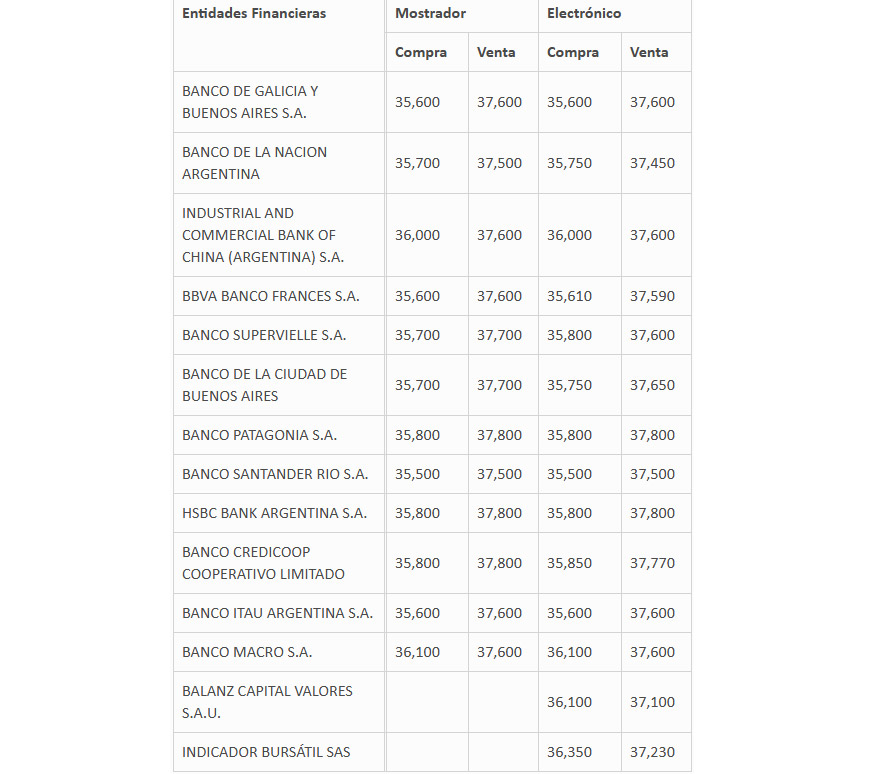 | Entidades Financieras | Mostrador | | Electrónico | |
|---|---|---|---|---|
| | Compra | Venta | Compra | Venta |
| BANCO DE GALICIA Y BUENOS AIRES S.A. | 35,600 | 37,600 | 35,600 | 37,600 |
| BANCO DE LA NACION ARGENTINA | 35,700 | 37,500 | 35,750 | 37,450 |
| INDUSTRIAL AND COMMERCIAL BANK OF CHINA (ARGENTINA) S.A. | 36,000 | 37,600 | 36,000 | 37,600 |
| BBVA BANCO FRANCES S.A. | 35,600 | 37,600 | 35,610 | 37,590 |
| BANCO SUPERVIELLE S.A. | 35,700 | 37,700 | 35,800 | 37,600 |
| BANCO DE LA CIUDAD DE BUENOS AIRES | 35,700 | 37,700 | 35,750 | 37,650 |
| BANCO PATAGONIA S.A. | 35,800 | 37,800 | 35,800 | 37,800 |
| BANCO SANTANDER RIO S.A. | 35,500 | 37,500 | 35,500 | 37,500 |
| HSBC BANK ARGENTINA S.A. | 35,800 | 37,800 | 35,800 | 37,800 |
| BANCO CREDICOOP COOPERATIVO LIMITADO | 35,800 | 37,800 | 35,850 | 37,770 |
| BANCO ITAU ARGENTINA S.A. | 35,600 | 37,600 | 35,600 | 37,600 |
| BANCO MACRO S.A. | 36,100 | 37,600 | 36,100 | 37,600 |
| BALANZ CAPITAL VALORES S.A.U. | | | 36,100 | 37,100 |
| INDICADOR BURSÁTIL SAS | | | 36,350 | 37,230 |